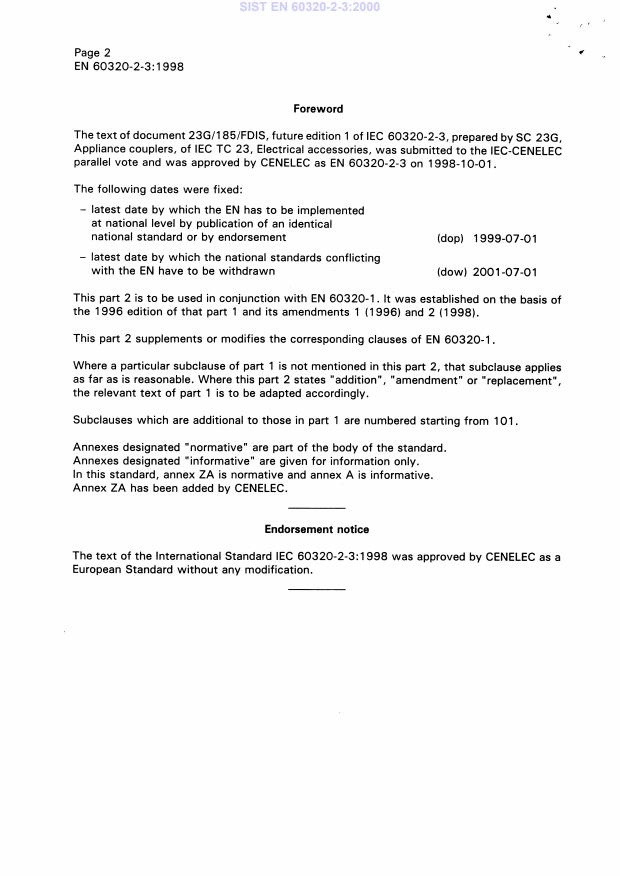 SIST EN 60320-2-3:2000

Page 2
EN 60320-2-3:1998

Foreword

The text of document 23G/185/FDIS, future edition 1 of IEC 60320-2-3, prepared by SC 23G, Appliance couplers, of IEC TC 23, Electrical accessories, was submitted to the IEC-CENELEC parallel vote and was approved by CENELEC as EN 60320-2-3 on 1998-10-01.

The following dates were fixed:

– latest date by which the EN has to be implemented at national level by publication of an identical national standard or by endorsement (dop) 1999-07-01

– latest date by which the national standards conflicting with the EN have to be withdrawn (dow) 2001-07-01

This part 2 is to be used in conjunction with EN 60320-1. It was established on the basis of the 1996 edition of that part 1 and its amendments 1 (1996) and 2 (1998).

This part 2 supplements or modifies the corresponding clauses of EN 60320-1.

Where a particular subclause of part 1 is not mentioned in this part 2, that subclause applies as far as is reasonable. Where this part 2 states "addition", "amendment" or "replacement", the relevant text of part 1 is to be adapted accordingly.

Subclauses which are additional to those in part 1 are numbered starting from 101.

Annexes designated "normative" are part of the body of the standard.
Annexes designated "informative" are given for information only.
In this standard, annex ZA is normative and annex A is informative.
Annex ZA has been added by CENELEC.

Endorsement notice

The text of the International Standard IEC 60320-2-3:1998 was approved by CENELEC as a European Standard without any modification.